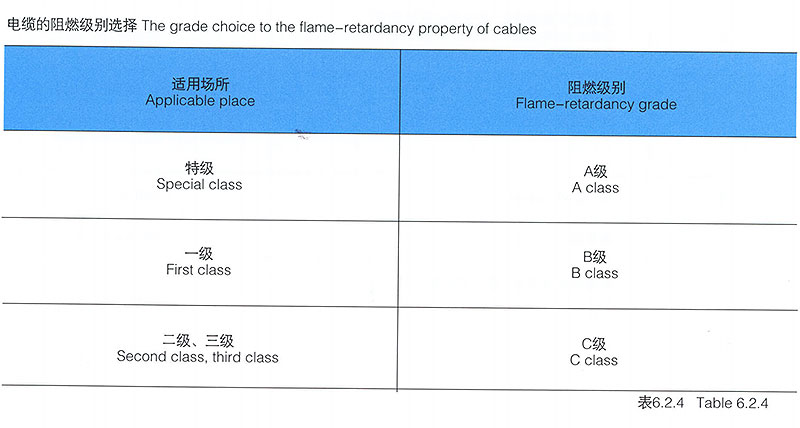 电缆的阻燃级别选择 The grade choice to the flame-retardancy property of cables

| 适用场所 Applicable place | 阻燃级别 Flame-retardancy grade |
|---|---|
| 特级 Special class | A级 A class |
| 一级 First class | B级 B class |
| 二级、三级 Second class, third class | C级 C class |

表6.2.4 Table 6.2.4